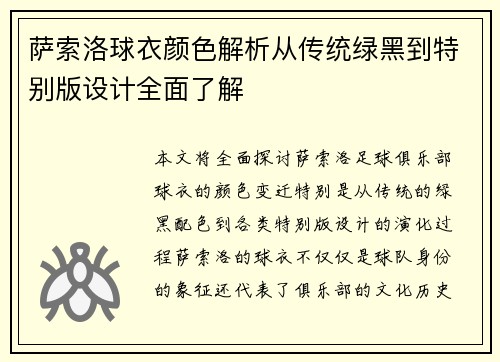 萨索洛球衣颜色解析从传统绿黑到特别版设计全面了解

本文将全面探讨萨索洛足球俱乐部球衣的颜色变迁特别是从传统的绿黑配色到各类特别版设计的演化过程萨索洛的球衣不仅仅是球队身份的象征还代表了俱乐部的文化历史